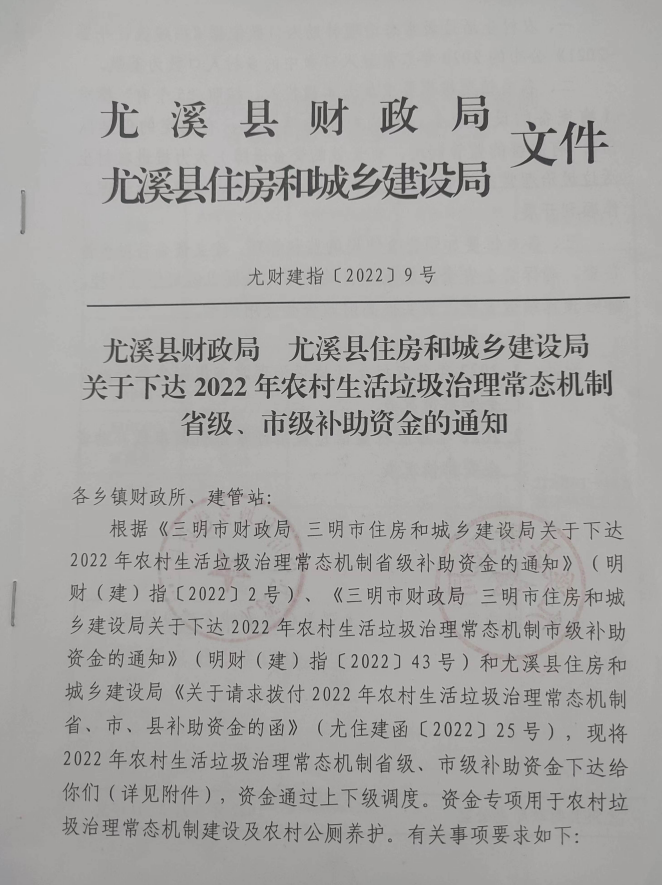 尤溪县财政局
尤溪县住房和城乡建设局 文件

尤财建指〔2022〕9号

尤溪县财政局 尤溪县住房和城乡建设局
关于下达2022年农村生活垃圾治理常态机制
省级、市级补助资金的通知

各乡镇财政所、建管站:

根据《三明市财政局 三明市住房和城乡建设局关于下达2022年农村生活垃圾治理常态机制省级补助资金的通知》(明财(建)指〔2022〕2号)、《三明市财政局 三明市住房和城乡建设局关于下达2022年农村生活垃圾治理常态机制市级补助资金的通知》(明财(建)指〔2022〕43号)和尤溪县住房和城乡建设局《关于请求拨付2022年农村生活垃圾治理常态机制省、市、县补助资金的函》(尤住建函〔2022〕25号),现将2022年农村生活垃圾治理常态机制省级、市级补助资金下达给你们(详见附件),资金通过上下级调度。资金专项用于农村垃圾治理常态机制建设及农村公厕养护。有关事项要求如下: